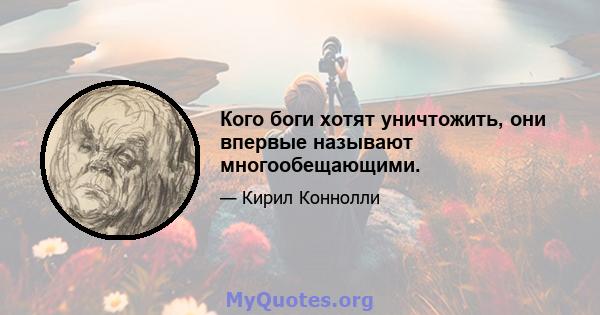 Кого боги хотят уничтожить, они впервые называют многообещающими.

— Кирил Коннолли

MyQuotes.org